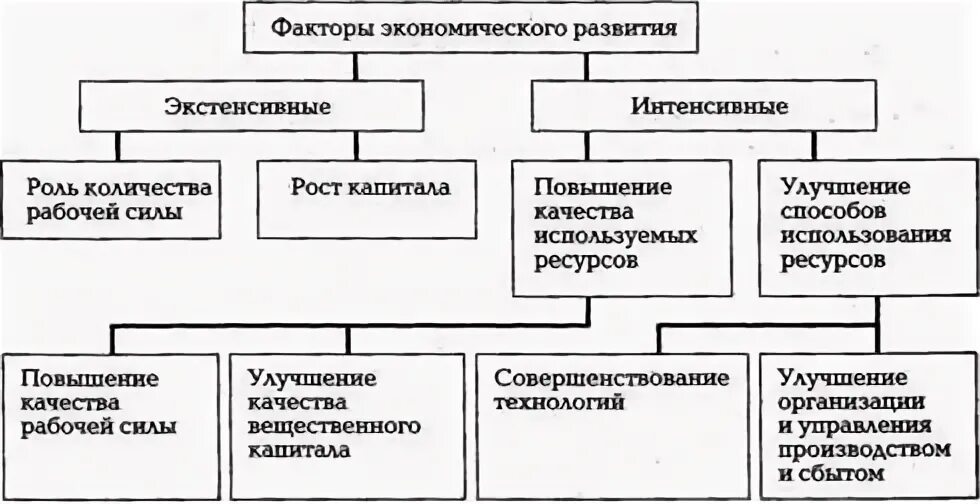 Факторы экономического развития

Экстенсивные

Интенсивные

Роль количества рабочей силы

Рост капитала

Повышение качества используемых ресурсов

Улучшение способов использования ресурсов

Повышение качества рабочей силы

Улучшение качества вещественного капитала

Совершенствование технологий

Улучшение организации и управления производством и сбытом